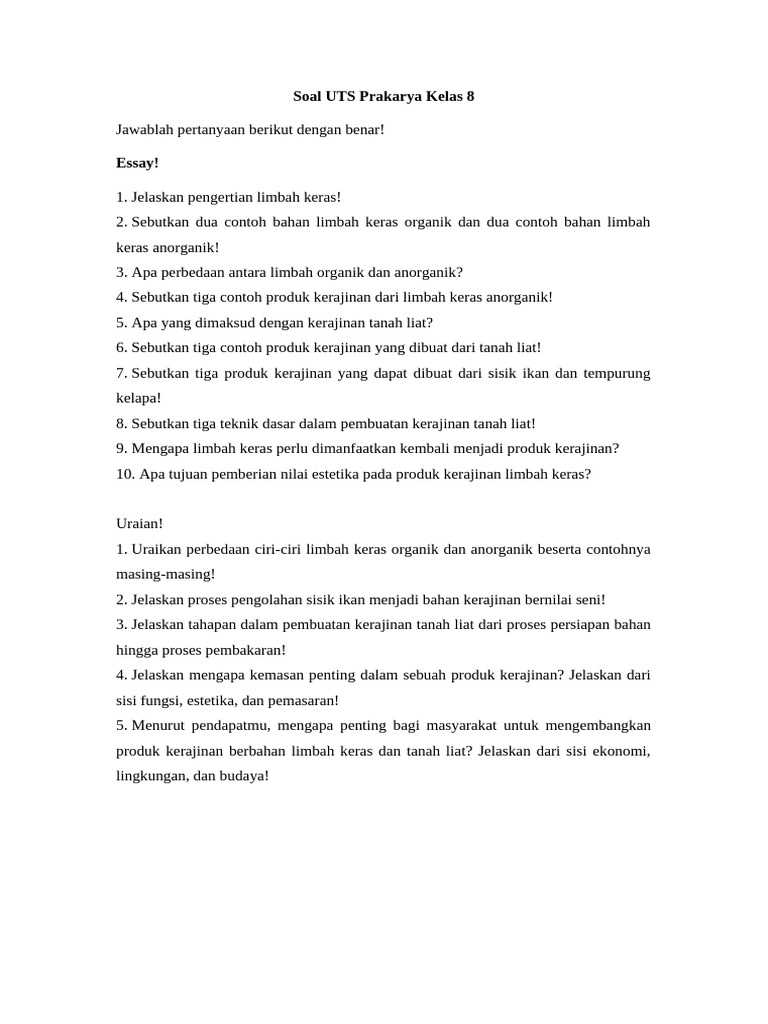 Soal UTS Prakarya Kelas 8

Jawablah pertanyaan berikut dengan benar!

Essay!

1. Jelaskan pengertian limbah keras!
2. Sebutkan dua contoh bahan limbah keras organik dan dua contoh bahan limbah keras anorganik!
3. Apa perbedaan antara limbah organik dan anorganik?
4. Sebutkan tiga contoh produk kerajinan dari limbah keras anorganik!
5. Apa yang dimaksud dengan kerajinan tanah liat?
6. Sebutkan tiga contoh produk kerajinan yang dibuat dari tanah liat!
7. Sebutkan tiga produk kerajinan yang dapat dibuat dari sisik ikan dan tempurung kelapa!
8. Sebutkan tiga teknik dasar dalam pembuatan kerajinan tanah liat!
9. Mengapa limbah keras perlu dimanfaatkan kembali menjadi produk kerajinan?
10. Apa tujuan pemberian nilai estetika pada produk kerajinan limbah keras?

Uraian!
1. Uraikan perbedaan ciri-ciri limbah keras organik dan anorganik beserta contohnya masing-masing!
2. Jelaskan proses pengolahan sisik ikan menjadi bahan kerajinan bernilai seni!
3. Jelaskan tahapan dalam pembuatan kerajinan tanah liat dari proses persiapan bahan hingga proses pembakaran!
4. Jelaskan mengapa kemasan penting dalam sebuah produk kerajinan? Jelaskan dari sisi fungsi, estetika, dan pemasaran!
5. Menurut pendapatmu, mengapa penting bagi masyarakat untuk mengembangkan produk kerajinan berbahan limbah keras dan tanah liat? Jelaskan dari sisi ekonomi, lingkungan, dan budaya!